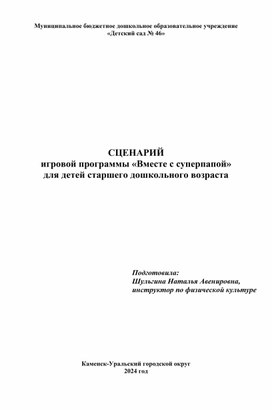 Муниципальное бюджетное дошкольное образовательное учреждение «Детский сад № 46»

СЦЕНАРИЙ
игровой программы «Вместе с суперпапой»
для детей старшего дошкольного возраста

Подготовила:
Шульгина Наталья Авенировна,
инструктор по физической культуре

Каменск-Уральский городской округ
2024 год